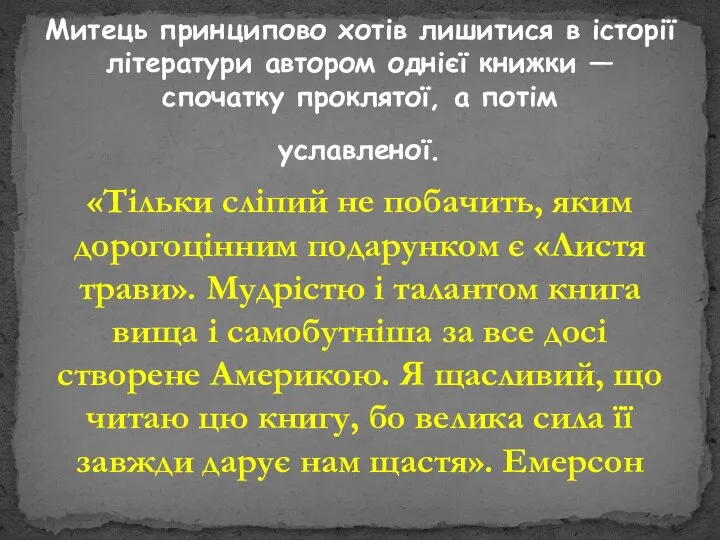 Митець принципово хотів лишитися в історії літератури автором однієї книжки — спочатку проклятої, а потім

уславленої.

«Тільки сліпий не побачить, яким дорогоцінним подарунком є «Листя трави». Мудрістю і талантом книга вища і самобутніша за все досі створене Америкою. Я щасливий, що читаю цю книгу, бо велика сила її завжди дарує нам щастя». Емерсон